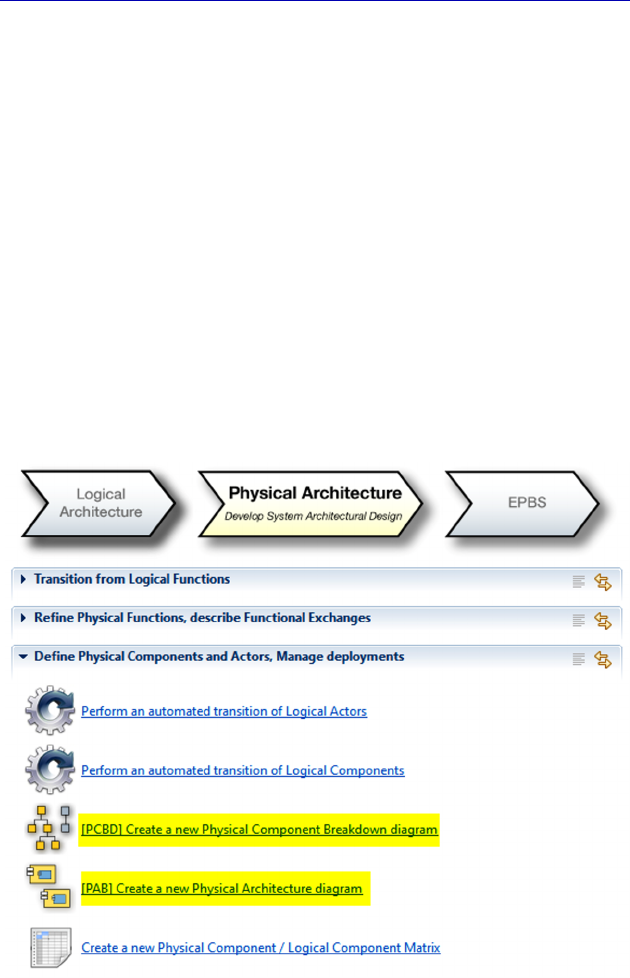 Logical Architecture

Physical Architecture
Develop System Architectural Design

EPBS

Transition from Logical Functions

Refine Physical Functions, describe Functional Exchanges

Define Physical Components and Actors, Manage deployments

Perform an automated transition of Logical Actors

Perform an automated transition of Logical Components

[PCBD] Create a new Physical Component Breakdown diagram

[PAB] Create a new Physical Architecture diagram

Create a new Physical Component / Logical Component Matrix